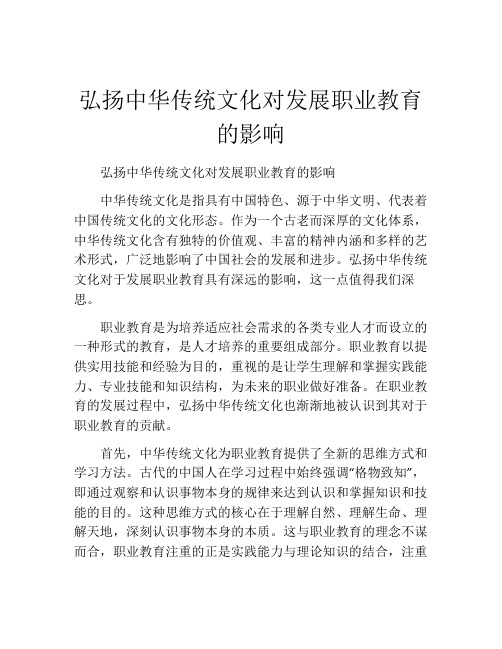 弘扬中华传统文化对发展职业教育的影响

弘扬中华传统文化对发展职业教育的影响

中华传统文化是指具有中国特色、源于中华文明、代表着中国传统文化的文化形态。作为一个古老而深厚的文化体系，中华传统文化含有独特的价值观、丰富的精神内涵和多样的艺术形式，广泛地影响了中国社会的发展和进步。弘扬中华传统文化对于发展职业教育具有深远的影响，这一点值得我们深思。

职业教育是为培养适应社会需求的各类专业人才而设立的一种形式的教育，是人才培养的重要组成部分。职业教育以提供实用技能和经验为目的，重视的是让学生理解和掌握实践能力、专业技能和知识结构，为未来的职业做好准备。在职业教育的发展过程中，弘扬中华传统文化也渐渐地被认识到其对于职业教育的贡献。

首先，中华传统文化为职业教育提供了全新的思维方式和学习方法。古代的中国人在学习过程中始终强调“格物致知”，即通过观察和认识事物本身的规律来达到认识和掌握知识和技能的目的。这种思维方式的核心在于理解自然、理解生命、理解天地，深刻认识事物本身的本质。这与职业教育的理念不谋而合，职业教育注重的正是实践能力与理论知识的结合，注重